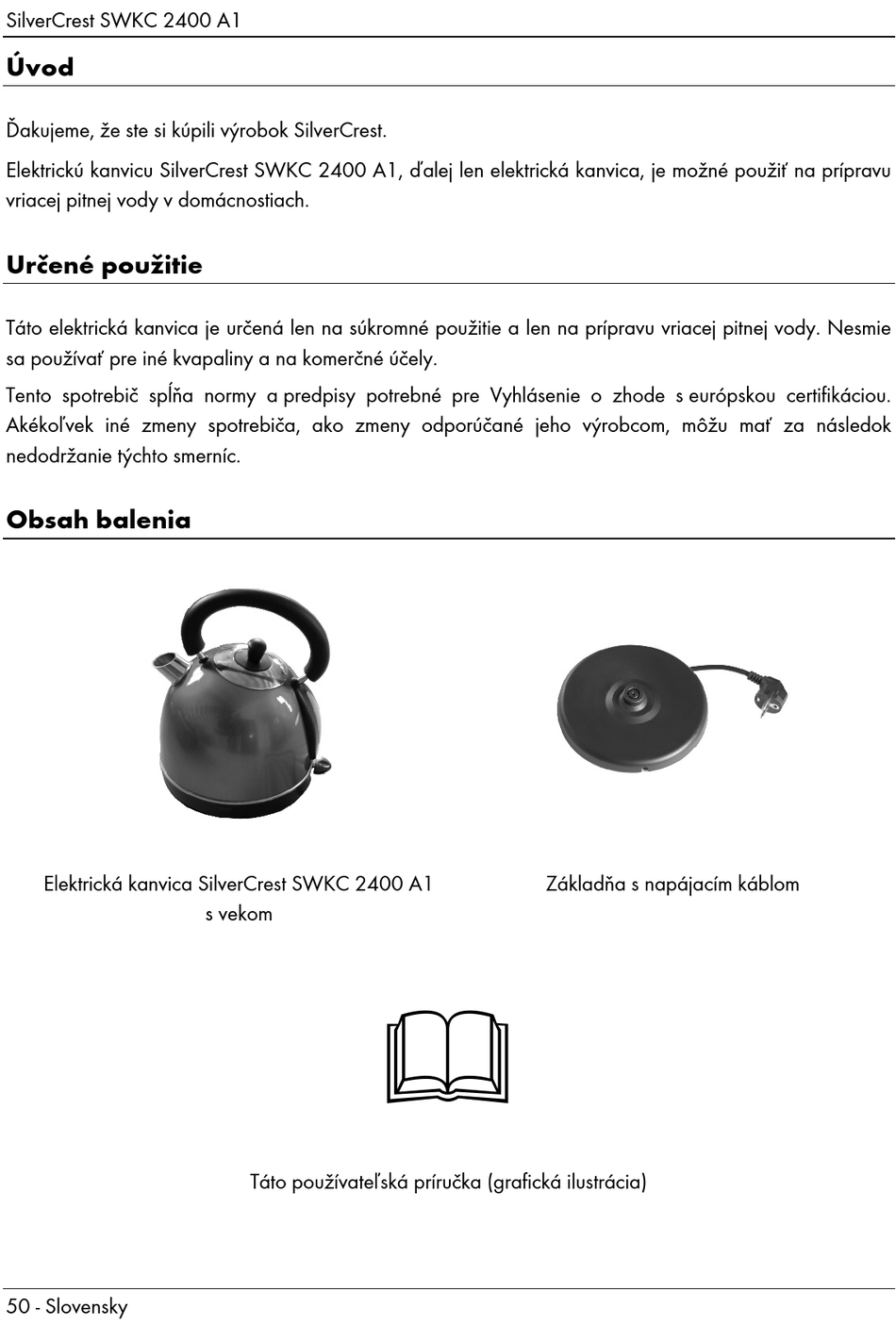 SilverCrest SWKC 2400 A1

Úvod

Ďakujeme, že ste si kúpili výrobok SilverCrest.

Elektrickú kanvicu SilverCrest SWKC 2400 A1, ďalej len elektrická kanvica, je možné použiť na prípravu vriacej pitnej vody v domácnostiach.

Určené použitie

Táto elektrická kanvica je určená len na súkromné použitie a len na prípravu vriacej pitnej vody. Nesmie sa používať pre iné kvapaliny a na komerčné účely.

Tento spotrebič spĺňa normy a predpisy potrebné pre Vyhlásenie o zhode s európskou certifikáciou. Akékoľvek iné zmeny spotrebiča, ako zmeny odporúčané jeho výrobcom, môžu mať za následok nedodržanie týchto smerníc.

Obsah balenia

Elektrická kanvica SilverCrest SWKC 2400 A1 s vekom

Základňa s napájacím káblom

Táto používateľská príručka (grafická ilustrácia)

50 - Slovensky